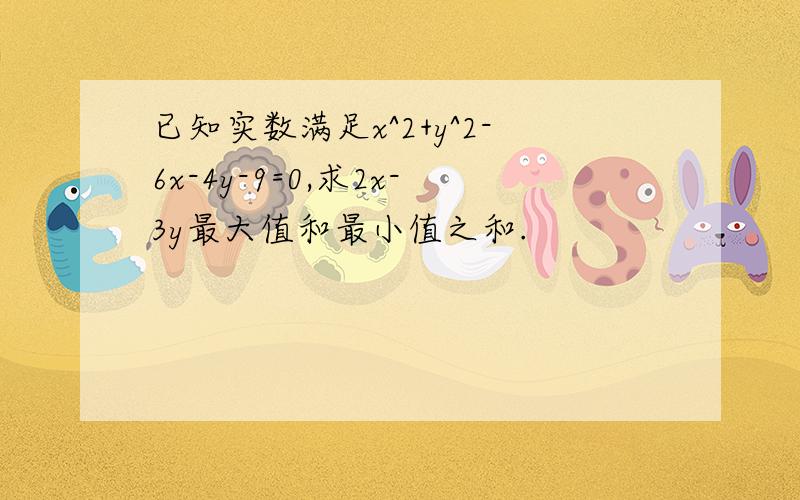 已知实数满足x^2+y^2-6x-4y-9=0,求2x-3y最大值和最小值之和.